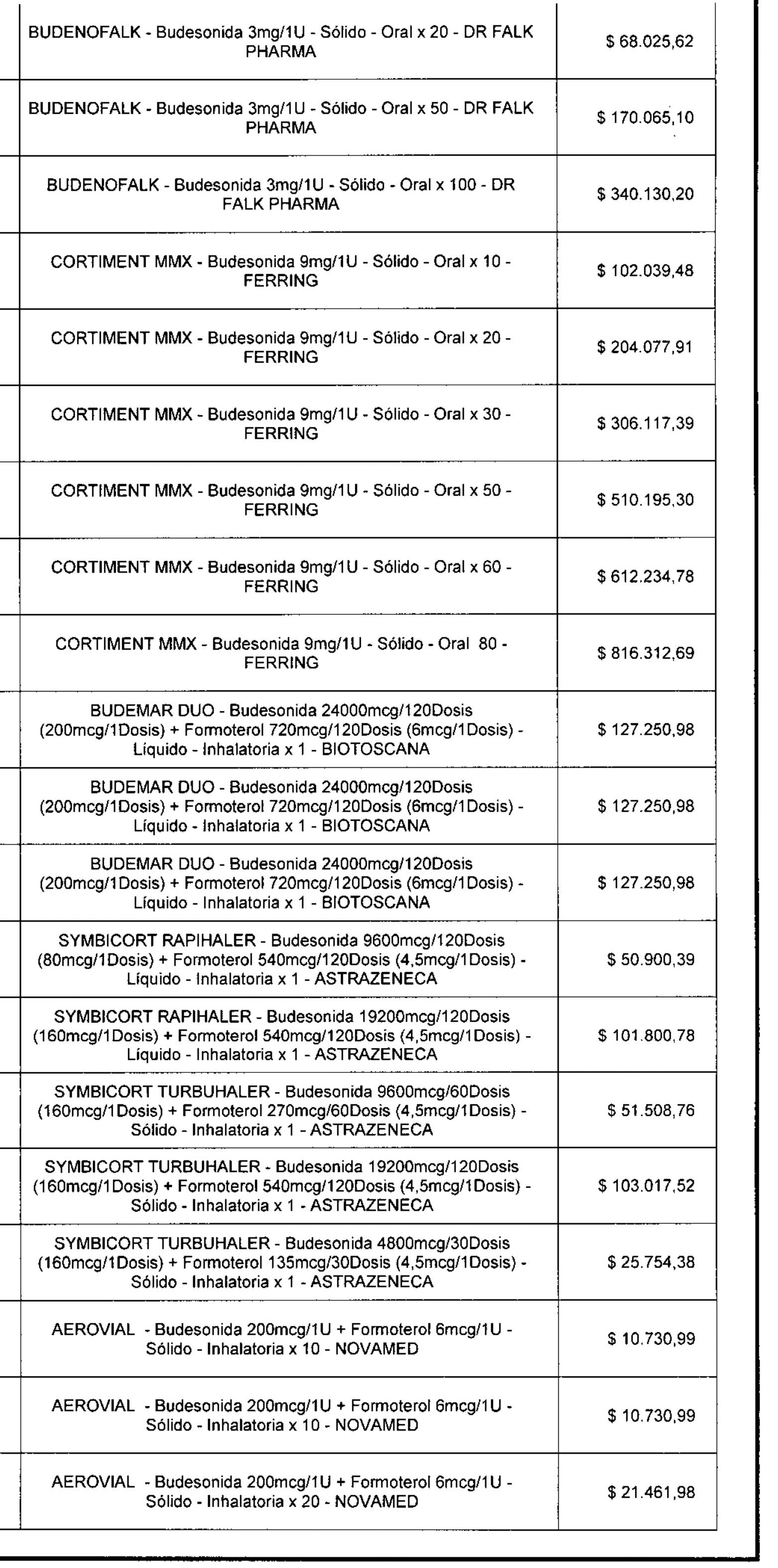 | | |
|---|---|
| BUDENOFALK - Budesonida 3mg/1U - Sólido - Oral x 20 - DR FALK PHARMA | $ 68.025,62 |
| BUDENOFALK - Budesonida 3mg/1U - Sólido - Oral x 50 - DR FALK PHARMA | $ 170.065,10 |
| BUDENOFALK - Budesonida 3mg/1U - Sólido - Oral x 100 - DR FALK PHARMA | $ 340.130,20 |
| CORTIMENT MMX - Budesonida 9mg/1U - Sólido - Oral x 10 - FERRING | $ 102.039,48 |
| CORTIMENT MMX - Budesonida 9mg/1U - Sólido - Oral x 20 - FERRING | $ 204.077,91 |
| CORTIMENT MMX - Budesonida 9mg/1U - Sólido - Oral x 30 - FERRING | $ 306.117,39 |
| CORTIMENT MMX - Budesonida 9mg/1U - Sólido - Oral x 50 - FERRING | $ 510.195,30 |
| CORTIMENT MMX - Budesonida 9mg/1U - Sólido - Oral x 60 - FERRING | $ 612.234,78 |
| CORTIMENT MMX - Budesonida 9mg/1U - Sólido - Oral 80 - FERRING | $ 816.312,69 |
| BUDEMAR DUO - Budesonida 24000mcg/120Dosis (200mcg/1Dosis) + Formoterol 720mcg/120Dosis (6mcg/1Dosis) - Líquido - Inhalatoria x 1 - BIOTOSCANA | $ 127.250,98 |
| BUDEMAR DUO - Budesonida 24000mcg/120Dosis (200mcg/1Dosis) + Formoterol 720mcg/120Dosis (6mcg/1Dosis) - Líquido - Inhalatoria x 1 - BIOTOSCANA | $ 127.250,98 |
| BUDEMAR DUO - Budesonida 24000mcg/120Dosis (200mcg/1Dosis) + Formoterol 720mcg/120Dosis (6mcg/1Dosis) - Líquido - Inhalatoria x 1 - BIOTOSCANA | $ 127.250,98 |
| SYMBICORT RAPIHALER - Budesonida 9600mcg/120Dosis (80mcg/1Dosis) + Formoterol 540mcg/120Dosis (4,5mcg/1Dosis) - Líquido - Inhalatoria x 1 - ASTRAZENECA | $ 50.900,39 |
| SYMBICORT RAPIHALER - Budesonida 19200mcg/120Dosis (160mcg/1Dosis) + Formoterol 540mcg/120Dosis (4,5mcg/1Dosis) - Líquido - Inhalatoria x 1 - ASTRAZENECA | $ 101.800,78 |
| SYMBICORT TURBUHALER - Budesonida 9600mcg/60Dosis (160mcg/1Dosis) + Formoterol 270mcg/60Dosis (4,5mcg/1Dosis) - Sólido - Inhalatoria x 1 - ASTRAZENECA | $ 51.508,76 |
| SYMBICORT TURBUHALER - Budesonida 19200mcg/120Dosis (160mcg/1Dosis) + Formoterol 540mcg/120Dosis (4,5mcg/1Dosis) - Sólido - Inhalatoria x 1 - ASTRAZENECA | $ 103.017,52 |
| SYMBICORT TURBUHALER - Budesonida 4800mcg/30Dosis (160mcg/1Dosis) + Formoterol 135mcg/30Dosis (4,5mcg/1Dosis) - Sólido - Inhalatoria x 1 - ASTRAZENECA | $ 25.754,38 |
| AEROVIAL - Budesonida 200mcg/1U + Formoterol 6mcg/1U - Sólido - Inhalatoria x 10 - NOVAMED | $ 10.730,99 |
| AEROVIAL - Budesonida 200mcg/1U + Formoterol 6mcg/1U - Sólido - Inhalatoria x 10 - NOVAMED | $ 10.730,99 |
| AEROVIAL - Budesonida 200mcg/1U + Formoterol 6mcg/1U - Sólido - Inhalatoria x 20 - NOVAMED | $ 21.461,98 |